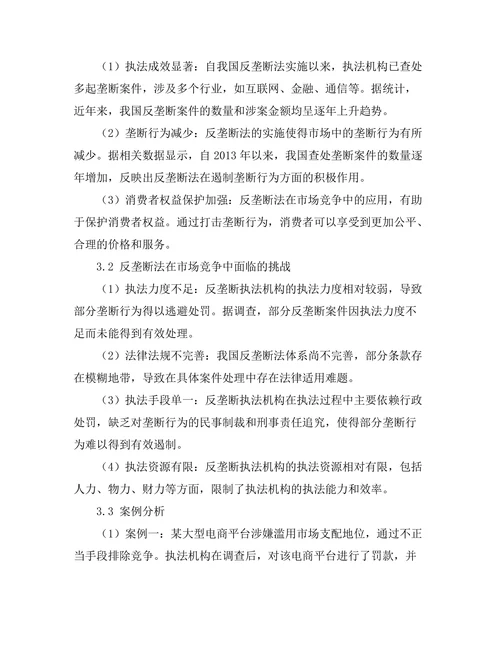 （1）执法成效显著：自我国反垄断法实施以来，执法机构已查处多起垄断案件，涉及多个行业，如互联网、金融、通信等。据统计，近年来，我国反垄断案件的数量和涉案金额均呈逐年上升趋势。

（2）垄断行为减少：反垄断法的实施使得市场中的垄断行为有所减少。据相关数据显示，自 2013 年以来，我国查处垄断案件的数量逐年增加，反映出反垄断法在遏制垄断行为方面的积极作用。

（3）消费者权益保护加强：反垄断法在市场竞争中的应用，有助于保护消费者权益。通过打击垄断行为，消费者可以享受到更加公平、合理的价格和服务。

3.2 反垄断法在市场竞争中面临的挑战

（1）执法力度不足：反垄断执法机构的执法力度相对较弱，导致部分垄断行为得以逃避处罚。据调查，部分反垄断案件因执法力度不足而未能得到有效处理。

（2）法律法规不完善：我国反垄断法体系尚不完善，部分条款存在模糊地带，导致在具体案件处理中存在法律适用难题。

（3）执法手段单一：反垄断执法机构在执法过程中主要依赖行政处罚，缺乏对垄断行为的民事制裁和刑事责任追究，使得部分垄断行为难以得到有效遏制。

（4）执法资源有限：反垄断执法机构的执法资源相对有限，包括人力、物力、财力等方面，限制了执法机构的执法能力和效率。

3.3 案例分析

（1）案例一：某大型电商平台涉嫌滥用市场支配地位，通过不正当手段排除竞争。执法机构在调查后，对该电商平台进行了罚款，并